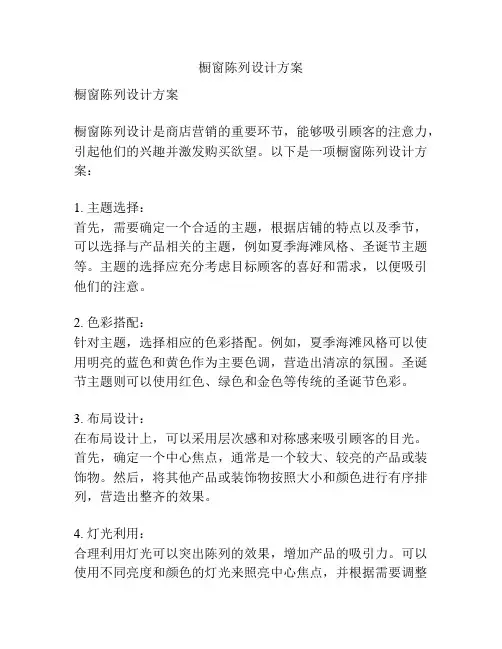 橱窗陈列设计方案

橱窗陈列设计方案

橱窗陈列设计是商店营销的重要环节，能够吸引顾客的注意力，引起他们的兴趣并激发购买欲望。以下是一项橱窗陈列设计方案：

1. 主题选择：
首先，需要确定一个合适的主题，根据店铺的特点以及季节，可以选择与产品相关的主题，例如夏季海滩风格、圣诞节主题等。主题的选择应充分考虑目标顾客的喜好和需求，以便吸引他们的注意。

2. 色彩搭配：
针对主题，选择相应的色彩搭配。例如，夏季海滩风格可以使用明亮的蓝色和黄色作为主要色调，营造出清凉的氛围。圣诞节主题则可以使用红色、绿色和金色等传统的圣诞节色彩。

3. 布局设计：
在布局设计上，可以采用层次感和对称感来吸引顾客的目光。首先，确定一个中心焦点，通常是一个较大、较亮的产品或装饰物。然后，将其他产品或装饰物按照大小和颜色进行有序排列，营造出整齐的效果。

4. 灯光利用：
合理利用灯光可以突出陈列的效果，增加产品的吸引力。可以使用不同亮度和颜色的灯光来照亮中心焦点，并根据需要调整